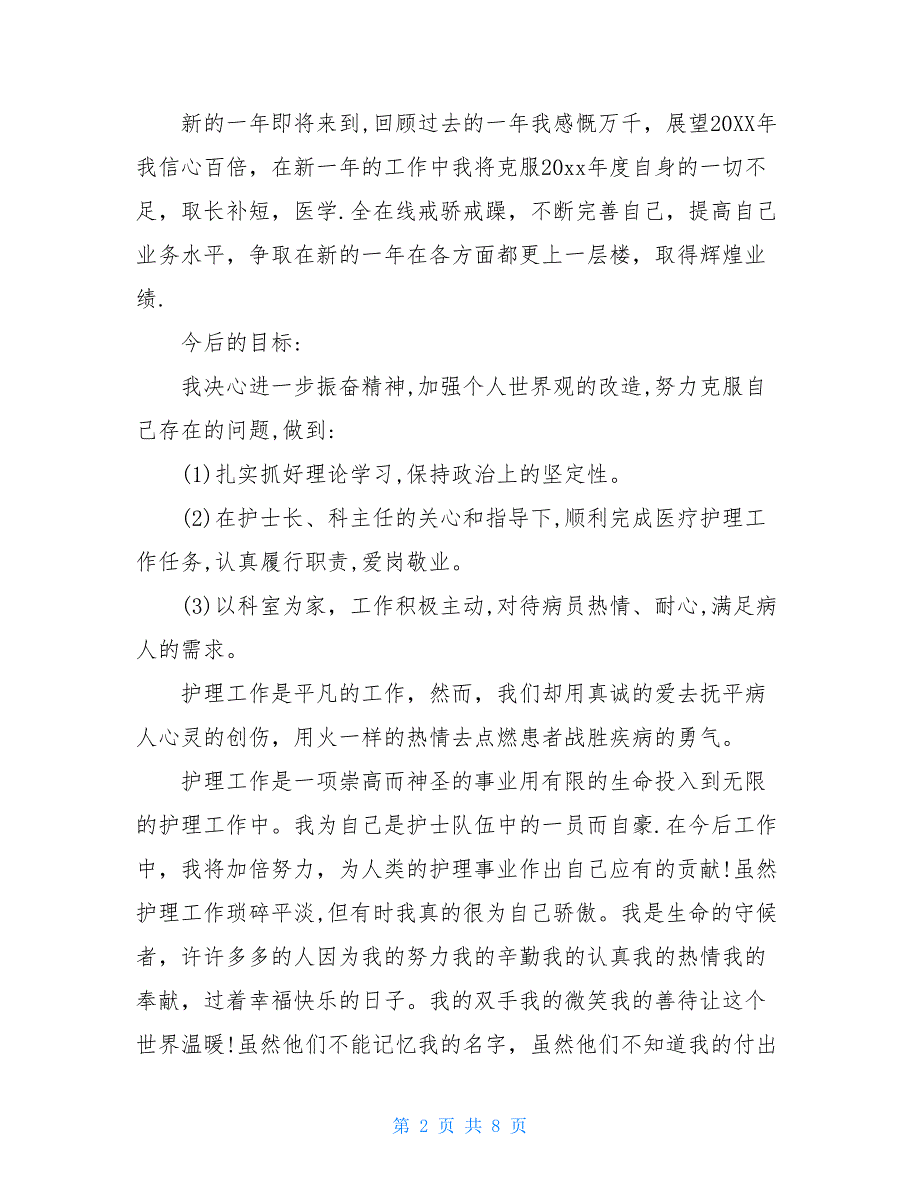 新的一年即将来到,回顾过去的一年我感慨万千，展望20XX年我信心百倍，在新一年的工作中我将克服20xx年度自身的一切不足，取长补短，医学.全在线戒骄戒躁，不断完善自己，提高自己业务水平，争取在新的一年在各方面都更上一层楼，取得辉煌业绩.

今后的目标:

我决心进一步振奋精神,加强个人世界观的改造,努力克服自己存在的问题,做到:

(1)扎实抓好理论学习,保持政治上的坚定性。

(2)在护士长、科主任的关心和指导下,顺利完成医疗护理工作任务,认真履行职责,爱岗敬业。

(3)以科室为家，工作积极主动,对待病员热情、耐心,满足病人的需求。

护理工作是平凡的工作，然而，我们却用真诚的爱去抚平病人心灵的创伤，用火一样的热情去点燃患者战胜疾病的勇气。

护理工作是一项崇高而神圣的事业用有限的生命投入到无限的护理工作中。我为自己是护士队伍中的一员而自豪.在今后工作中，我将加倍努力，为人类的护理事业作出自己应有的贡献!虽然护理工作琐碎平淡,但有时我真的很为自己骄傲。我是生命的守候者，许许多多的人因为我的努力我的辛勤我的认真我的热情我的奉献，过着幸福快乐的日子。我的双手我的微笑我的善待让这个世界温暖!虽然他们不能记忆我的名字，虽然他们不知道我的付出

第 2 页 共 8 页